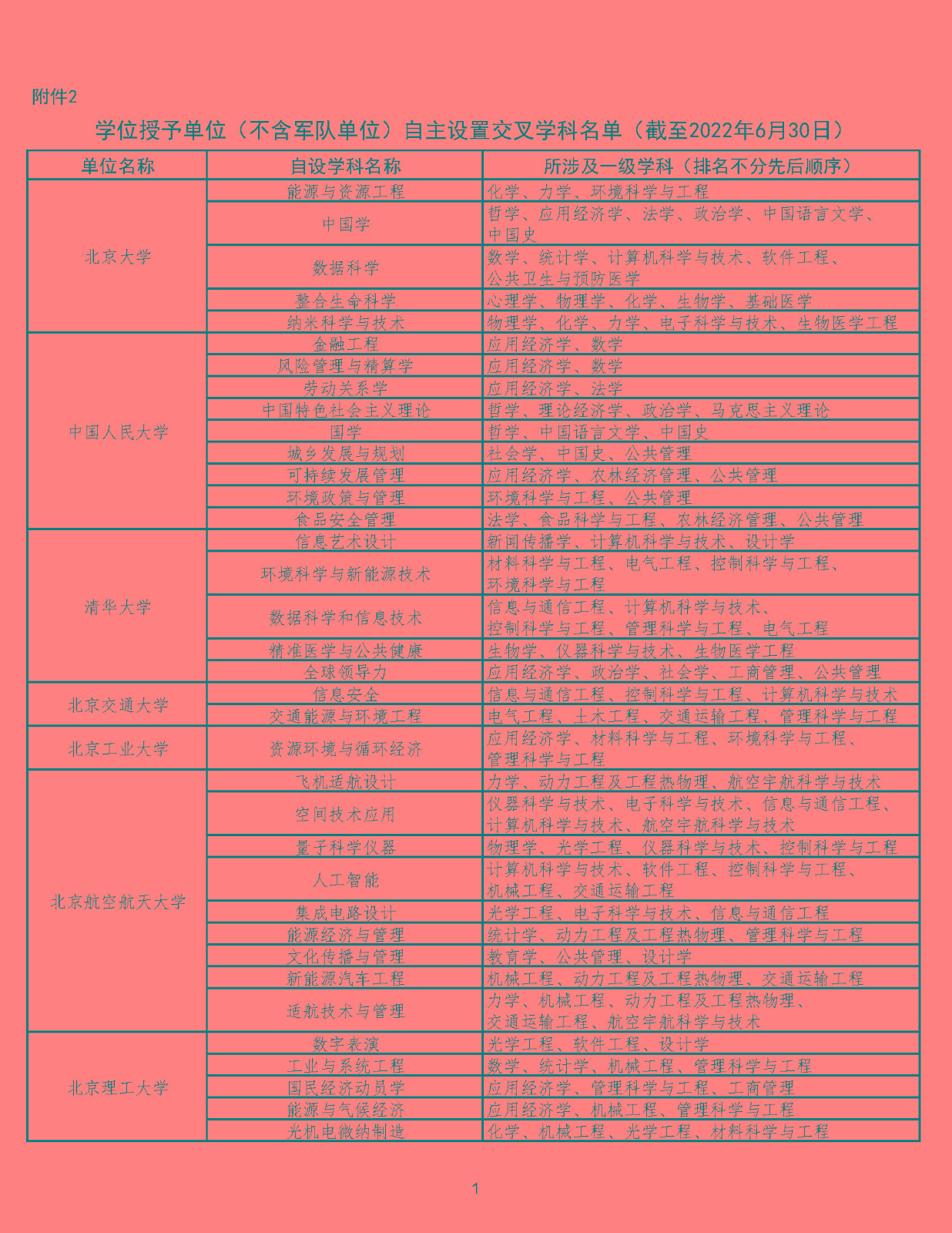 附件2

学位授予单位（不含军队单位）自主设置交叉学科名单（截至2022年6月30日）

| 单位名称 | 自设学科名称 | 所涉及一级学科（排名不分先后顺序） |
|---|---|---|
| 北京大学 | 能源与资源工程 | 化学、力学、环境科学与工程 |
| | 中国学 | 哲学、应用经济学、法学、政治学、中国语言文学、中国史 |
| | 数据科学 | 数学、统计学、计算机科学与技术、软件工程、公共卫生与预防医学 |
| | 整合生命科学 | 心理学、物理学、化学、生物学、基础医学 |
| | 纳米科学与技术 | 物理学、化学、力学、电子科学与技术、生物医学工程 |
| 中国人民大学 | 金融工程 | 应用经济学、数学 |
| | 风险管理与精算学 | 应用经济学、数学 |
| | 劳动关系学 | 应用经济学、法学 |
| | 中国特色社会主义理论 | 哲学、理论经济学、政治学、马克思主义理论 |
| | 国学 | 哲学、中国语言文学、中国史 |
| | 城乡发展与规划 | 社会学、中国史、公共管理 |
| | 可持续发展管理 | 应用经济学、农林经济管理、公共管理 |
| | 环境政策与管理 | 环境科学与工程、公共管理 |
| | 食品安全管理 | 法学、食品科学与工程、农林经济管理、公共管理 |
| 清华大学 | 信息艺术设计 | 新闻传播学、计算机科学与技术、设计学 |
| | 环境科学与新能源技术 | 材料科学与工程、电气工程、控制科学与工程、环境科学与工程 |
| | 数据科学和信息技术 | 信息与通信工程、计算机科学与技术、控制科学与工程、管理科学与工程、电气工程 |
| | 精准医学与公共健康 | 生物学、仪器科学与技术、生物医学工程 |
| | 全球领导力 | 应用经济学、政治学、社会学、工商管理、公共管理 |
| 北京交通大学 | 信息安全 | 信息与通信工程、控制科学与工程、计算机科学与技术 |
| | 交通能源与环境工程 | 电气工程、土木工程、交通运输工程、管理科学与工程 |
| 北京工业大学 | 资源环境与循环经济 | 应用经济学、材料科学与工程、环境科学与工程、管理科学与工程 |
| 北京航空航天大学 | 飞机适航设计 | 力学、动力工程及工程热物理、航空宇航科学与技术 |
| | 空间技术应用 | 仪器科学与技术、电子科学与技术、信息与通信工程、计算机科学与技术、航空宇航科学与技术 |
| | 量子科学仪器 | 物理学、光学工程、仪器科学与技术、控制科学与工程 |
| | 人工智能 | 计算机科学与技术、软件工程、控制科学与工程、机械工程、交通运输工程 |
| | 集成电路设计 | 光学工程、电子科学与技术、信息与通信工程 |
| | 能源经济与管理 | 统计学、动力工程及工程热物理、管理科学与工程 |
| | 文化传播与管理 | 教育学、公共管理、设计学 |
| | 新能源汽车工程 | 机械工程、动力工程及工程热物理、交通运输工程 |
| | 适航技术与管理 | 力学、机械工程、动力工程及工程热物理、交通运输工程、航空宇航科学与技术 |
| 北京理工大学 | 数字表演 | 光学工程、软件工程、设计学 |
| | 工业与系统工程 | 数学、统计学、机械工程、管理科学与工程 |
| | 国民经济动员学 | 应用经济学、管理科学与工程、工商管理 |
| | 能源与气候经济 | 应用经济学、机械工程、管理科学与工程 |
| | 光机电微纳制造 | 化学、机械工程、光学工程、材料科学与工程 |

1